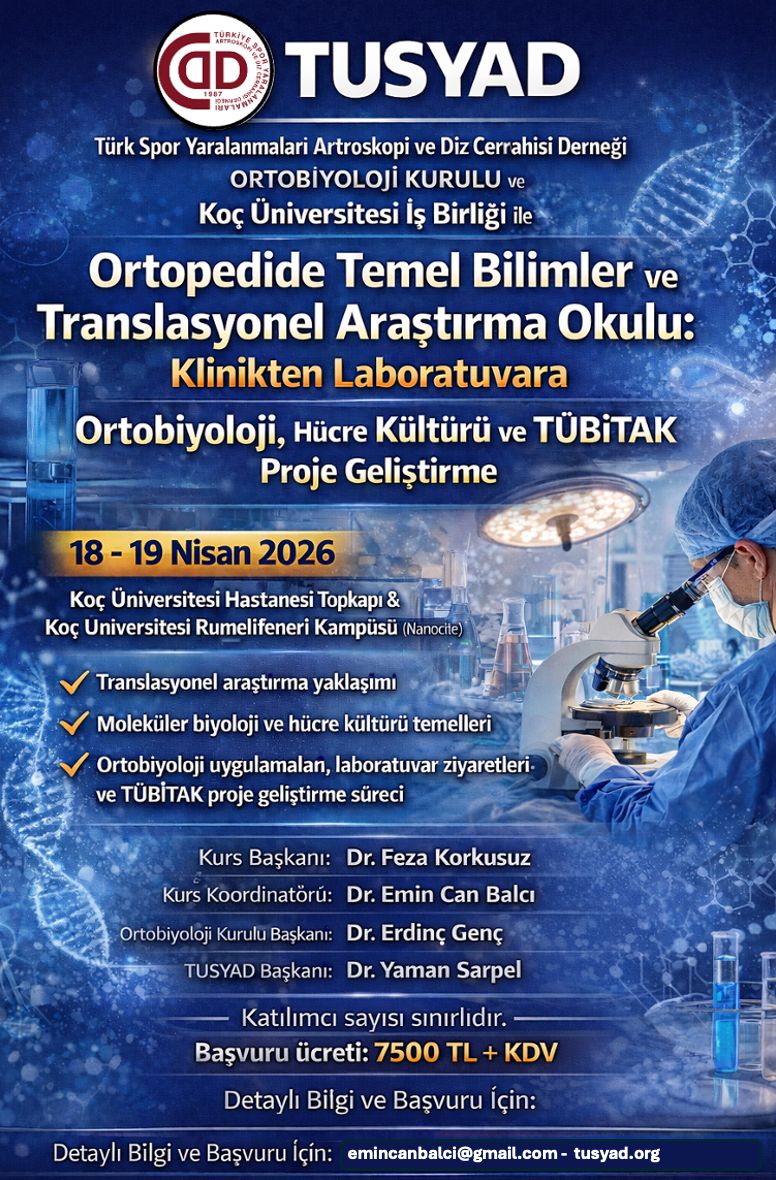 TÜRKİYE SPOR YARALANMALARI ARTROSKOPİ VE DİZ CERRAHİSİ DERNEĞİ 1987

TUSYAD

Türk Spor Yaralanmalari Artroskopi ve Diz Cerrahisi Derneği
ORTOBİYOLOJİ KURULU ve
Koç Üniversitesi İş Birliği ile

Ortopedide Temel Bilimler ve Translasyonel Araştırma Okulu:
Klinikten Laboratuvara

Ortobiyoloji, Hücre Kültürü ve TÜBİTAK Proje Geliştirme

18 - 19 Nisan 2026

Koç Üniversitesi Hastanesi Topkapı &
Koç Universitesi Rumelifeneri Kampüsü (Nanocite)

Translasyonel araştırma yaklaşımı

Moleküler biyoloji ve hücre kültürü temelleri

Ortobiyoloji uygulamaları, laboratuvar ziyaretleri ve TÜBİTAK proje geliştirme süreci

Kurs Başkanı: Dr. Feza Korkusuz
Kurs Koordinatörü: Dr. Emin Can Balcı
Ortobiyoloji Kurulu Başkanı: Dr. Erdinç Genç
TUSYAD Başkanı: Dr. Yaman Sarpel

Katılımcı sayısı sınırlıdır.
Başvuru ücreti: 7500 TL + KDV

Detaylı Bilgi ve Başvuru İçin:

Detaylı Bilgi ve Başvuru İçin: emincanbalci@gmail.com - tusyad.org